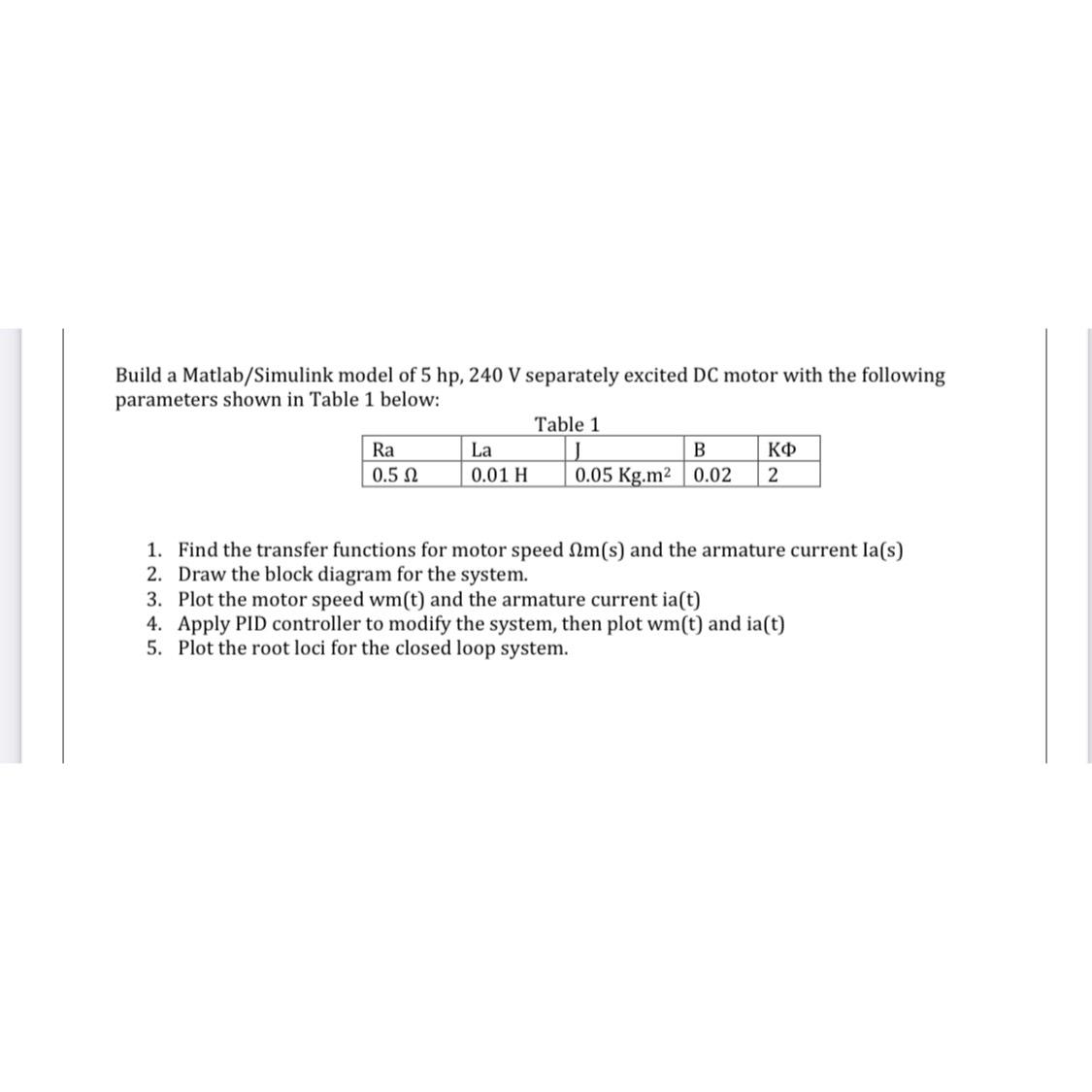 Build a Matlab/Simulink model of 5 hp, 240 V separately excited DC motor with the following parameters shown in Table 1 below:

Table 1

| Ra | La | J | B | KΦ |
|---|---|---|---|---|
| 0.5 Ω | 0.01 H | 0.05 Kg.m$^2$ | 0.02 | 2 |

1. Find the transfer functions for motor speed Ωm(s) and the armature current Ia(s)
2. Draw the block diagram for the system.
3. Plot the motor speed wm(t) and the armature current ia(t)
4. Apply PID controller to modify the system, then plot wm(t) and ia(t)
5. Plot the root loci for the closed loop system.